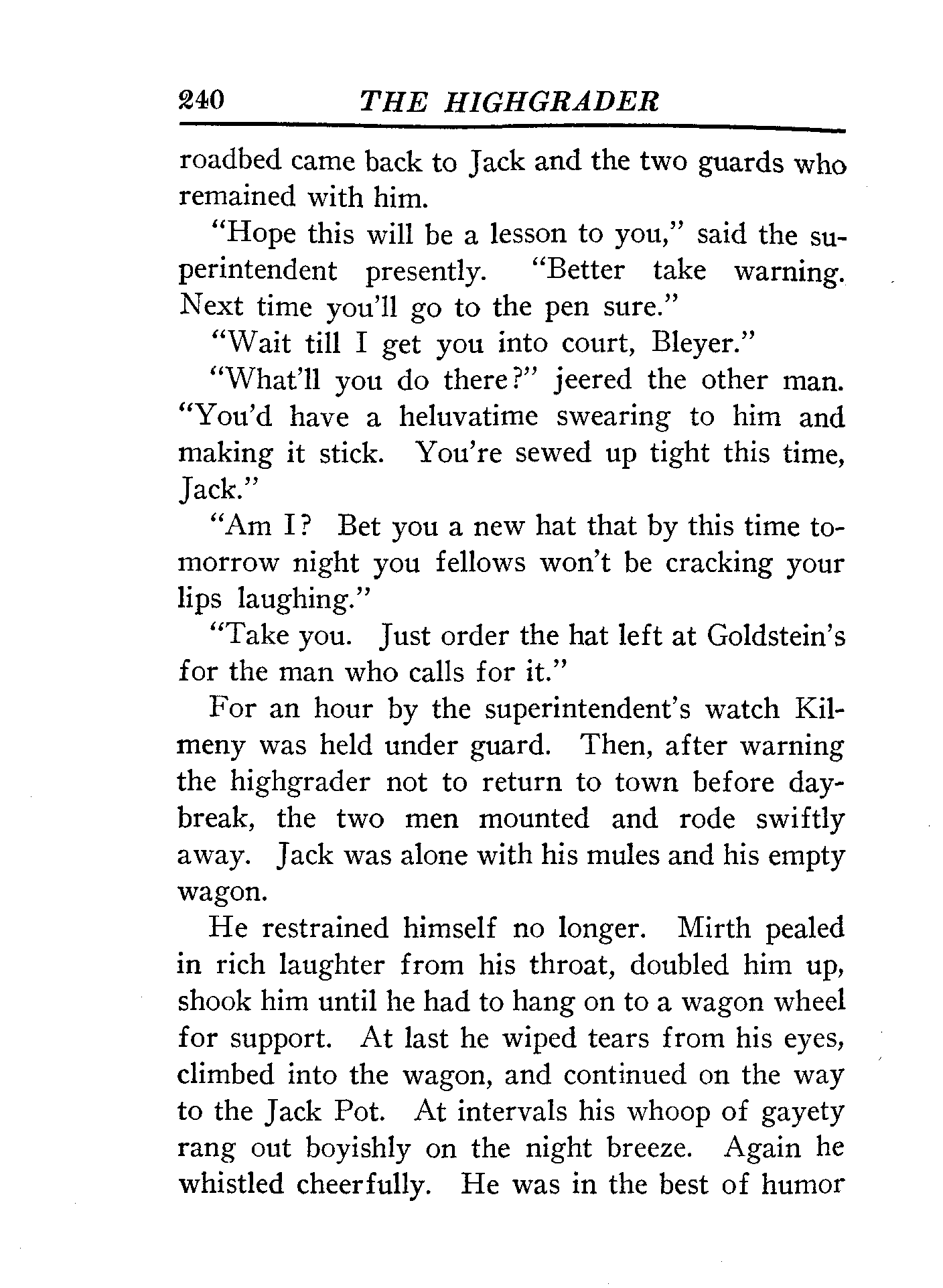 240 THE HIGHGRADER

roadbed came back to Jack and the two guards who remained with him.

"Hope this will be a lesson to you," said the superintendent presently. "Better take warning. Next time you'll go to the pen sure."

"Wait till I get you into court, Bleyer."

"What'll you do there?" jeered the other man. "You'd have a heluvatime swearing to him and making it stick. You're sewed up tight this time, Jack."

"Am I? Bet you a new hat that by this time tomorrow night you fellows won't be cracking your lips laughing."

"Take you. Just order the hat left at Goldstein's for the man who calls for it."

For an hour by the superintendent's watch Kilmeny was held under guard. Then, after warning the highgrader not to return to town before daybreak, the two men mounted and rode swiftly away. Jack was alone with his mules and his empty wagon.

He restrained himself no longer. Mirth pealed in rich laughter from his throat, doubled him up, shook him until he had to hang on to a wagon wheel for support. At last he wiped tears from his eyes, climbed into the wagon, and continued on the way to the Jack Pot. At intervals his whoop of gayety rang out boyishly on the night breeze. Again he whistled cheerfully. He was in the best of humor